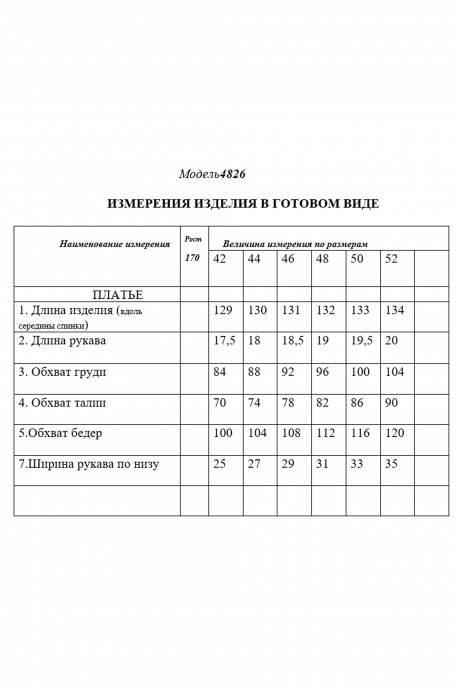 Модель4826

ИЗМЕРЕНИЯ ИЗДЕЛИЯ В ГОТОВОМ ВИДЕ

| Наименование измерения | Рост 170 | Величина измерения по размерам | | | | | | |
|---|---|---|---|---|---|---|---|---|
| | | 42 | 44 | 46 | 48 | 50 | 52 | |
| ПЛАТЬЕ | | | | | | | | |
| 1. Длина изделия (вдоль середины спинки) | | 129 | 130 | 131 | 132 | 133 | 134 | |
| 2. Длина рукава | | 17,5 | 18 | 18,5 | 19 | 19,5 | 20 | |
| 3. Обхват груди | | 84 | 88 | 92 | 96 | 100 | 104 | |
| 4. Обхват талии | | 70 | 74 | 78 | 82 | 86 | 90 | |
| 5.Обхват бедер | | 100 | 104 | 108 | 112 | 116 | 120 | |
| 7.Ширина рукава по низу | | 25 | 27 | 29 | 31 | 33 | 35 | |
| | | | | | | | | |